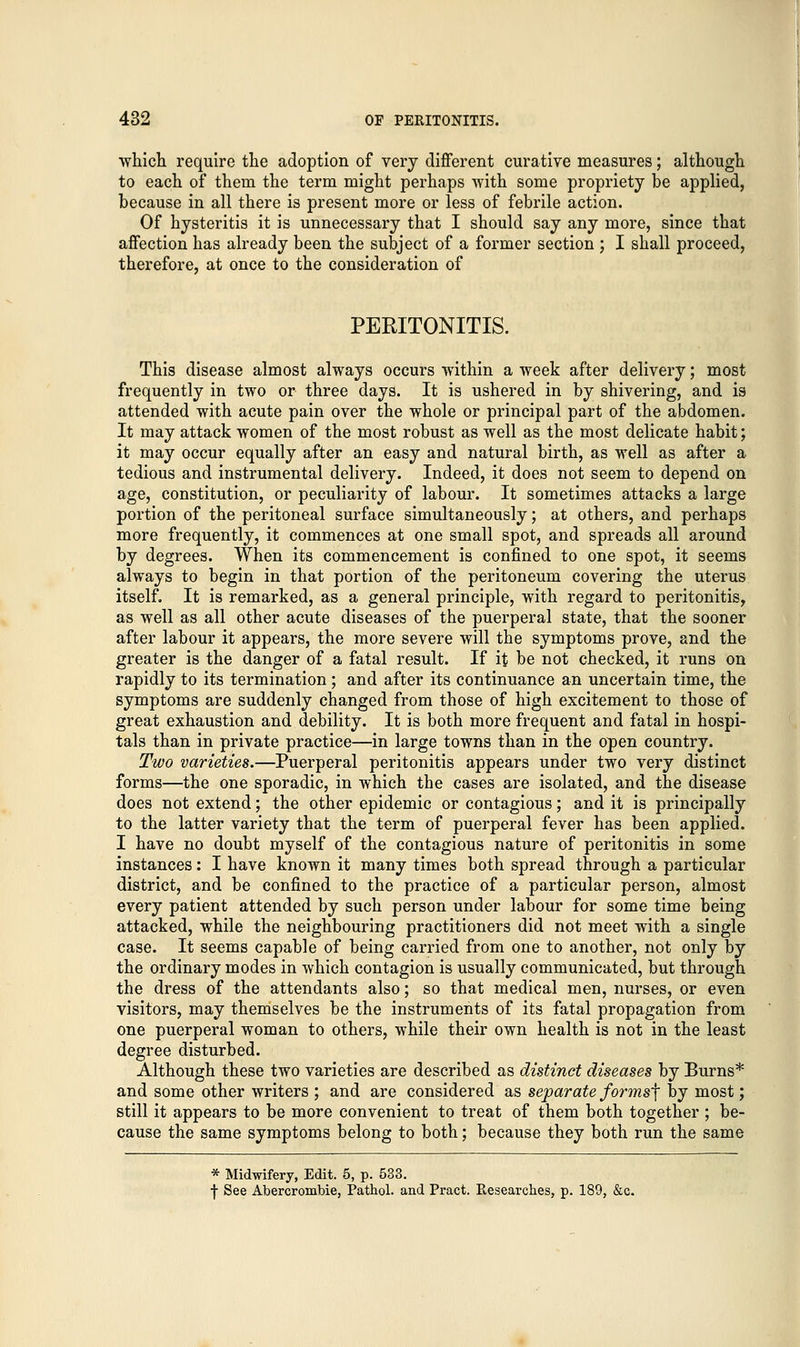 432 OF PERITONITIS.

which require the adoption of very different curative measures; although to each of them the term might perhaps with some propriety be applied, because in all there is present more or less of febrile action.

Of hysteritis it is unnecessary that I should say any more, since that affection has already been the subject of a former section; I shall proceed, therefore, at once to the consideration of

PERITONITIS.

This disease almost always occurs within a week after delivery; most frequently in two or three days. It is ushered in by shivering, and is attended with acute pain over the whole or principal part of the abdomen. It may attack women of the most robust as well as the most delicate habit; it may occur equally after an easy and natural birth, as well as after a tedious and instrumental delivery. Indeed, it does not seem to depend on age, constitution, or peculiarity of labour. It sometimes attacks a large portion of the peritoneal surface simultaneously; at others, and perhaps more frequently, it commences at one small spot, and spreads all around by degrees. When its commencement is confined to one spot, it seems always to begin in that portion of the peritoneum covering the uterus itself. It is remarked, as a general principle, with regard to peritonitis, as well as all other acute diseases of the puerperal state, that the sooner after labour it appears, the more severe will the symptoms prove, and the greater is the danger of a fatal result. If it be not checked, it runs on rapidly to its termination; and after its continuance an uncertain time, the symptoms are suddenly changed from those of high excitement to those of great exhaustion and debility. It is both more frequent and fatal in hospitals than in private practice—in large towns than in the open country.

Two varieties.—Puerperal peritonitis appears under two very distinct forms—the one sporadic, in which the cases are isolated, and the disease does not extend; the other epidemic or contagious; and it is principally to the latter variety that the term of puerperal fever has been applied. I have no doubt myself of the contagious nature of peritonitis in some instances: I have known it many times both spread through a particular district, and be confined to the practice of a particular person, almost every patient attended by such person under labour for some time being attacked, while the neighbouring practitioners did not meet with a single case. It seems capable of being carried from one to another, not only by the ordinary modes in which contagion is usually communicated, but through the dress of the attendants also; so that medical men, nurses, or even visitors, may themselves be the instruments of its fatal propagation from one puerperal woman to others, while their own health is not in the least degree disturbed.

Although these two varieties are described as distinct diseases by Burns* and some other writers; and are considered as separate forms† by most; still it appears to be more convenient to treat of them both together; because the same symptoms belong to both; because they both run the same

* Midwifery, Edit. 5, p. 533.
† See Abercrombie, Pathol. and Pract. Researches, p. 189, &c.